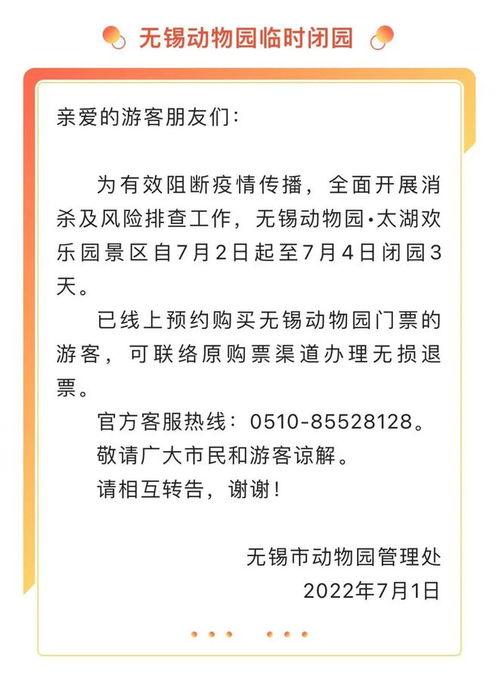 无锡动物园临时闭园

亲爱的游客朋友们：

为有效阻断疫情传播，全面开展消杀及风险排查工作，无锡动物园·太湖欢乐园景区自7月2日起至7月4日闭园3天。

已线上预约购买无锡动物园门票的游客，可联络原购票渠道办理无损退票。

官方客服热线：0510-85528128。

敬请广大市民和游客谅解。

请相互转告，谢谢！

无锡市动物园管理处

2022年7月1日